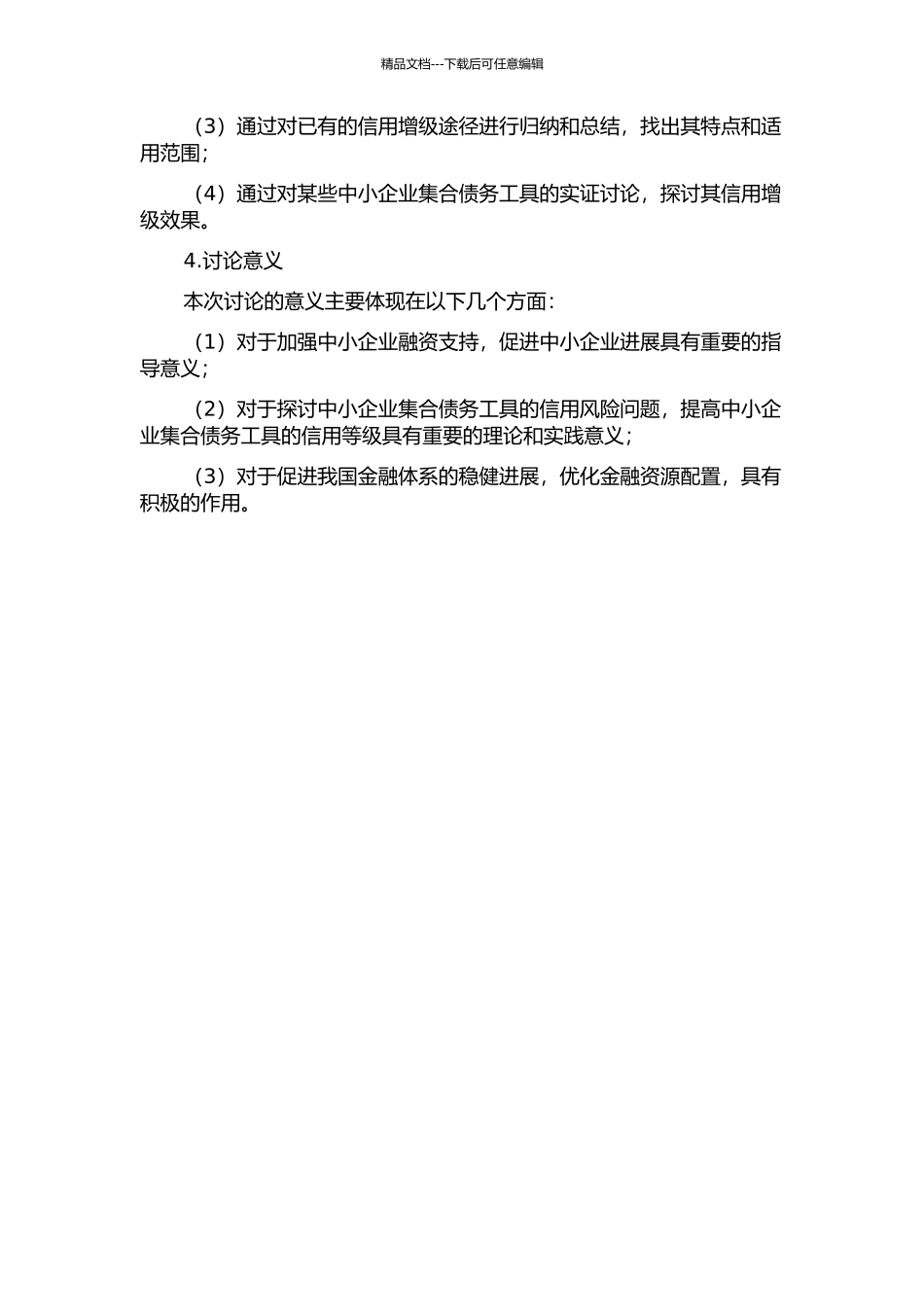 精品文档---下载后可任意编辑

（3）通过对已有的信用增级途径进行归纳和总结，找出其特点和适用范围；

（4）通过对某些中小企业集合债务工具的实证讨论，探讨其信用增级效果。

4.讨论意义

本次讨论的意义主要体现在以下几个方面：

（1）对于加强中小企业融资支持，促进中小企业进展具有重要的指导意义；

（2）对于探讨中小企业集合债务工具的信用风险问题，提高中小企业集合债务工具的信用等级具有重要的理论和实践意义；

（3）对于促进我国金融体系的稳健进展，优化金融资源配置，具有积极的作用。